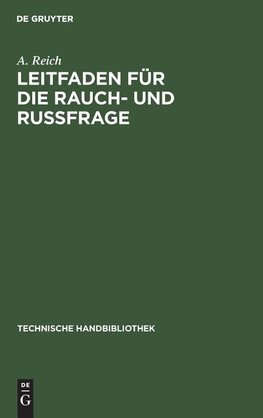 DE GRUYTER

A. Reich

LEITFADEN FÜR DIE RAUCH- UND RUSSFRAGE

TECHNISCHE HANDBIBLIOTHEK

DE
G